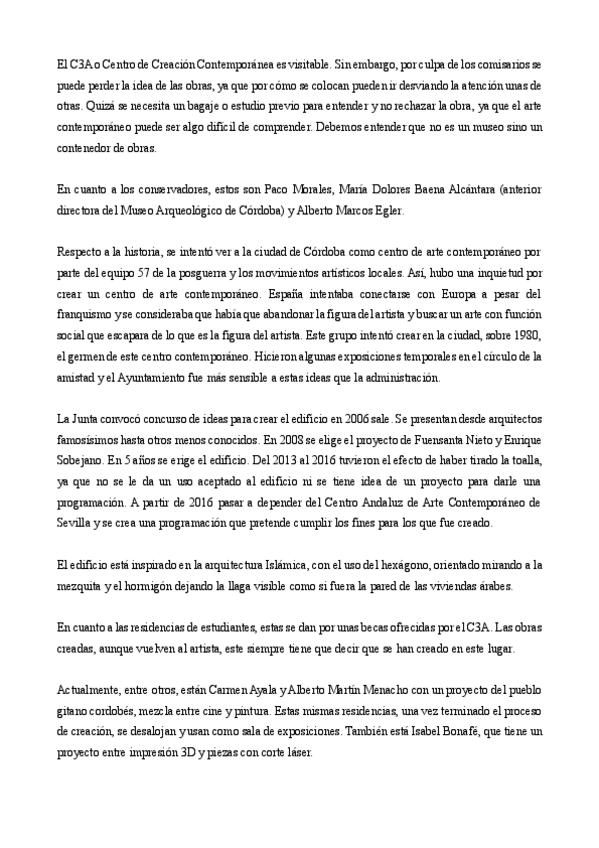 El C3A o Centro de Creación Contemporánea es visitable. Sin embargo, por culpa de los comisarios se puede perder la idea de las obras, ya que por cómo se colocan pueden ir desviando la atención unas de otras. Quizá se necesita un bagaje o estudio previo para entender y no rechazar la obra, ya que el arte contemporáneo puede ser algo difícil de comprender. Debemos entender que no es un museo sino un contenedor de obras.

En cuanto a los conservadores, estos son Paco Morales, María Dolores Baena Alcántara (anterior directora del Museo Arqueológico de Córdoba) y Alberto Marcos Egler.

Respecto a la historia, se intentó ver a la ciudad de Córdoba como centro de arte contemporáneo por parte del equipo 57 de la posguerra y los movimientos artísticos locales. Así, hubo una inquietud por crear un centro de arte contemporáneo. España intentaba conectarse con Europa a pesar del franquismo y se consideraba que había que abandonar la figura del artista y buscar un arte con función social que escapara de lo que es la figura del artista. Este grupo intentó crear en la ciudad, sobre 1980, el germen de este centro contemporáneo. Hicieron algunas exposiciones temporales en el círculo de la amistad y el Ayuntamiento fue más sensible a estas ideas que la administración.

La Junta convocó concurso de ideas para crear el edificio en 2006 sale. Se presentan desde arquitectos famosísimos hasta otros menos conocidos. En 2008 se elige el proyecto de Fuensanta Nieto y Enrique Sobejano. En 5 años se erige el edificio. Del 2013 al 2016 tuvieron el efecto de haber tirado la toalla, ya que no se le da un uso aceptado al edificio ni se tiene idea de un proyecto para darle una programación. A partir de 2016 pasar a depender del Centro Andaluz de Arte Contemporáneo de Sevilla y se crea una programación que pretende cumplir los fines para los que fue creado.

El edificio está inspirado en la arquitectura Islámica, con el uso del hexágono, orientado mirando a la mezquita y el hormigón dejando la llaga visible como si fuera la pared de las viviendas árabes.

En cuanto a las residencias de estudiantes, estas se dan por unas becas ofrecidas por el C3A. Las obras creadas, aunque vuelven al artista, este siempre tiene que decir que se han creado en este lugar.

Actualmente, entre otros, están Carmen Ayala y Alberto Martín Menacho con un proyecto del pueblo gitano cordobés, mezcla entre cine y pintura. Estas mismas residencias, una vez terminado el proceso de creación, se desalojan y usan como sala de exposiciones. También está Isabel Bonafé, que tiene un proyecto entre impresión 3D y piezas con corte láser.